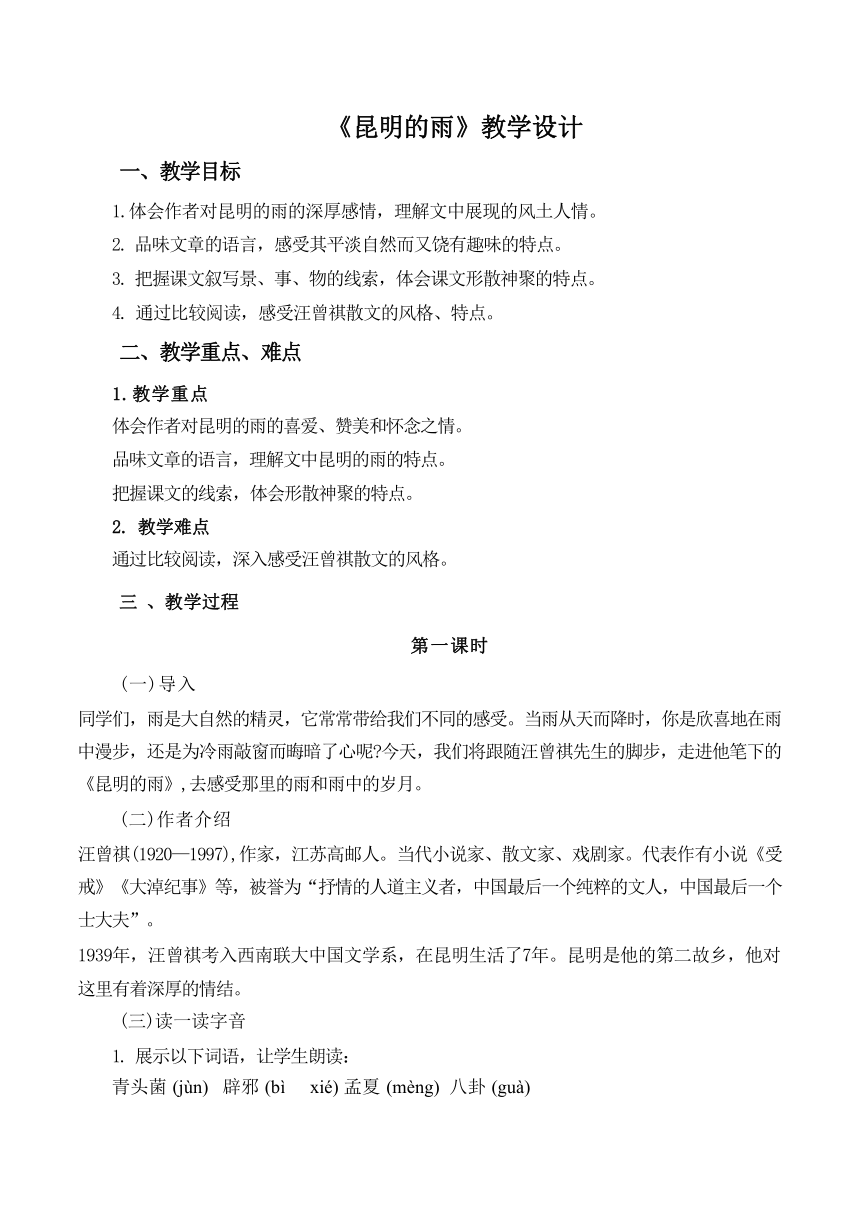 《昆明的雨》教学设计

一、教学目标

1.体会作者对昆明的雨的深厚感情，理解文中展现的风土人情。

2. 品味文章的语言，感受其平淡自然而又饶有趣味的特点。

3. 把握课文叙写景、事、物的线索，体会课文形散神聚的特点。

4. 通过比较阅读，感受汪曾祺散文的风格、特点。

二、教学重点、难点

1.教学重点

体会作者对昆明的雨的喜爱、赞美和怀念之情。

品味文章的语言，理解文中昆明的雨的特点。

把握课文的线索，体会形散神聚的特点。

2. 教学难点

通过比较阅读，深入感受汪曾祺散文的风格。

三 、教学过程

第一课时

(一)导入

同学们，雨是大自然的精灵，它常常带给我们不同的感受。当雨从天而降时，你是欣喜地在雨中漫步，还是为冷雨敲窗而晦暗了心呢?今天，我们将跟随汪曾祺先生的脚步，走进他笔下的《昆明的雨》,去感受那里的雨和雨中的岁月。

(二)作者介绍

汪曾祺(1920—1997),作家，江苏高邮人。当代小说家、散文家、戏剧家。代表作有小说《受戒》《大淖纪事》等，被誉为“抒情的人道主义者，中国最后一个纯粹的文人，中国最后一个士大夫”。

1939年，汪曾祺考入西南联大中国文学系，在昆明生活了7年。昆明是他的第二故乡，他对这里有着深厚的情结。

(三)读一读字音

1. 展示以下词语，让学生朗读：

青头菌 (jùn) 辟邪 (bì xié) 孟夏 (mèng) 八卦 (guà)